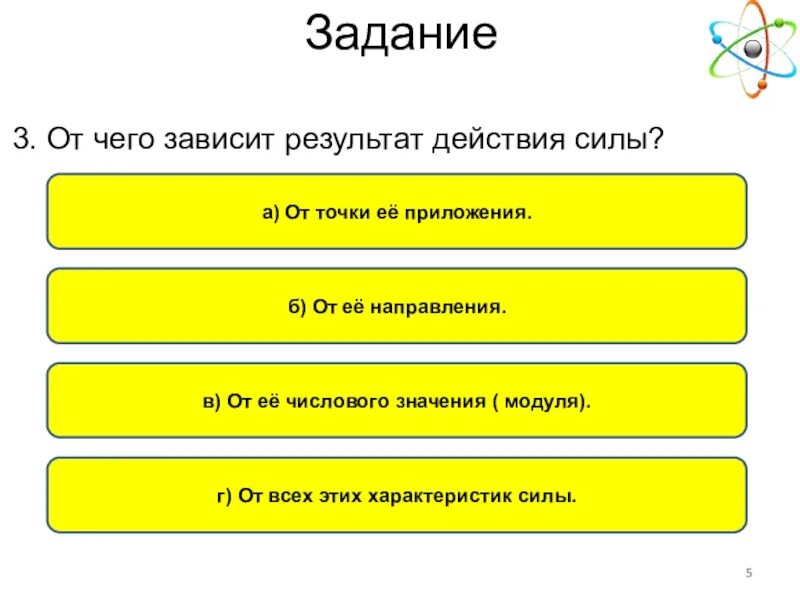 Задание

3. От чего зависит результат действия силы?

а) От точки её приложения.

б) От её направления.

в) От её числового значения ( модуля).

г) От всех этих характеристик силы.

5